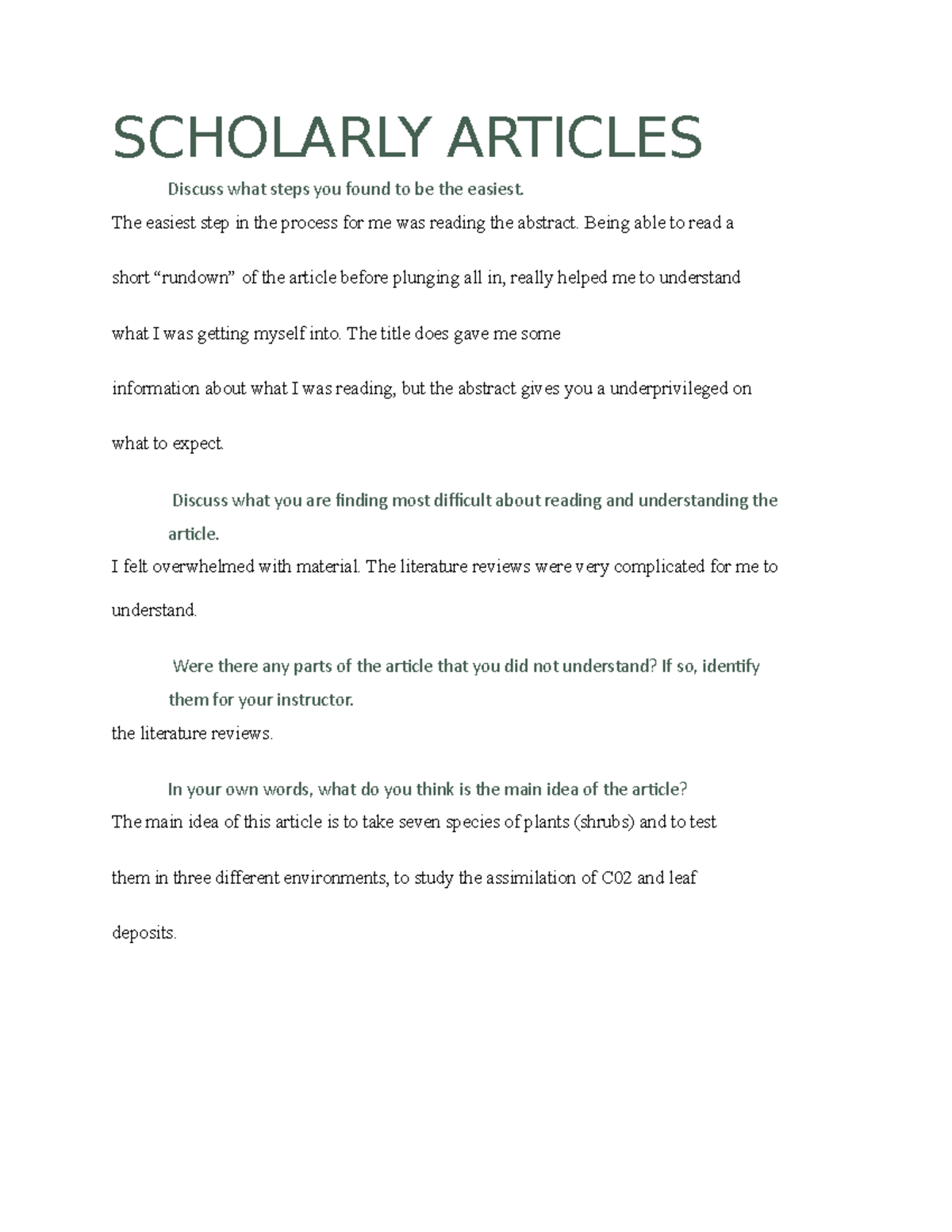 SCHOLARLY ARTICLES

Discuss what steps you found to be the easiest.

The easiest step in the process for me was reading the abstract. Being able to read a short “rundown” of the article before plunging all in, really helped me to understand what I was getting myself into. The title does gave me some information about what I was reading, but the abstract gives you a underprivileged on what to expect.

Discuss what you are finding most difficult about reading and understanding the article.

I felt overwhelmed with material. The literature reviews were very complicated for me to understand.

Were there any parts of the article that you did not understand? If so, identify them for your instructor.

the literature reviews.

In your own words, what do you think is the main idea of the article?

The main idea of this article is to take seven species of plants (shrubs) and to test them in three different environments, to study the assimilation of C02 and leaf deposits.